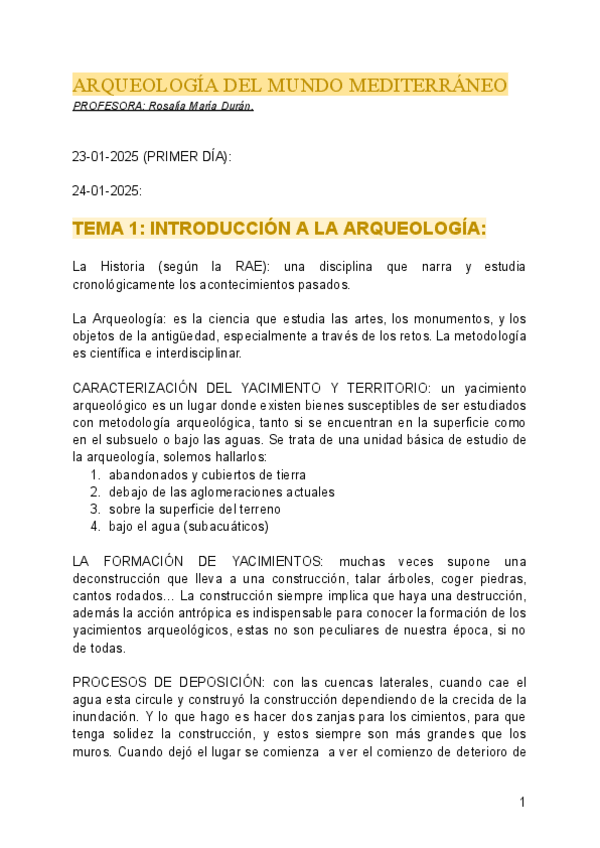 ARQUEOLOGÍA DEL MUNDO MEDITERRÁNEO
PROFESORA: Rosalía María Durán.

23-01-2025 (PRIMER DÍA):

24-01-2025:

TEMA 1: INTRODUCCIÓN A LA ARQUEOLOGÍA:

La Historia (según la RAE): una disciplina que narra y estudia cronológicamente los acontecimientos pasados.

La Arqueología: es la ciencia que estudia las artes, los monumentos, y los objetos de la antigüedad, especialmente a través de los retos. La metodología es científica e interdisciplinar.

CARACTERIZACIÓN DEL YACIMIENTO Y TERRITORIO: un yacimiento arqueológico es un lugar donde existen bienes susceptibles de ser estudiados con metodología arqueológica, tanto si se encuentran en la superficie como en el subsuelo o bajo las aguas. Se trata de una unidad básica de estudio de la arqueología, solemos hallarlos:
1. abandonados y cubiertos de tierra
2. debajo de las aglomeraciones actuales
3. sobre la superficie del terreno
4. bajo el agua (subacuáticos)

LA FORMACIÓN DE YACIMIENTOS: muchas veces supone una deconstrucción que lleva a una construcción, talar árboles, coger piedras, cantos rodados… La construcción siempre implica que haya una destrucción, además la acción antrópica es indispensable para conocer la formación de los yacimientos arqueológicos, estas no son peculiares de nuestra época, si no de todas.

PROCESOS DE DEPOSICIÓN: con las cuencas laterales, cuando cae el agua esta circule y construyó la construcción dependiendo de la crecida de la inundación. Y lo que hago es hacer dos zanjas para los cimientos, para que tenga solidez la construcción, y estos siempre son más grandes que los muros. Cuando dejó el lugar se comienza a ver el comienzo de deterioro de

1